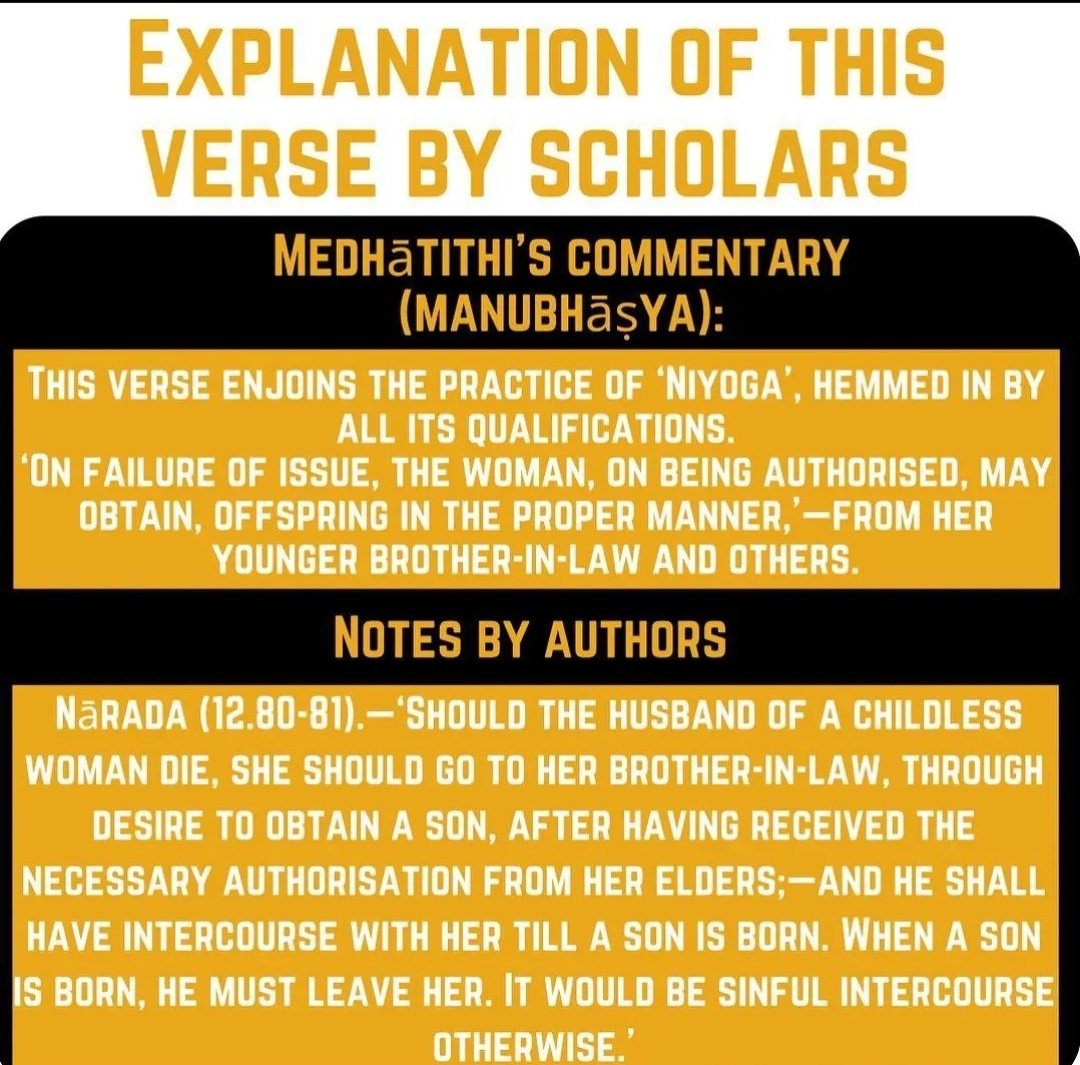 EXPLANATION OF THIS VERSE BY SCHOLARS

MEDHāTITHI'S COMMENTARY (MANUBHāṣYA):

THIS VERSE ENJOINS THE PRACTICE OF 'NIYOGA', HEMMED IN BY ALL ITS QUALIFICATIONS.
'ON FAILURE OF ISSUE, THE WOMAN, ON BEING AUTHORISED, MAY OBTAIN, OFFSPRING IN THE PROPER MANNER,'—FROM HER YOUNGER BROTHER-IN-LAW AND OTHERS.

NOTES BY AUTHORS

NāRADA (12.80-81).—'SHOULD THE HUSBAND OF A CHILDLESS WOMAN DIE, SHE SHOULD GO TO HER BROTHER-IN-LAW, THROUGH DESIRE TO OBTAIN A SON, AFTER HAVING RECEIVED THE NECESSARY AUTHORISATION FROM HER ELDERS;—AND HE SHALL HAVE INTERCOURSE WITH HER TILL A SON IS BORN. WHEN A SON IS BORN, HE MUST LEAVE HER. IT WOULD BE SINFUL INTERCOURSE OTHERWISE.'